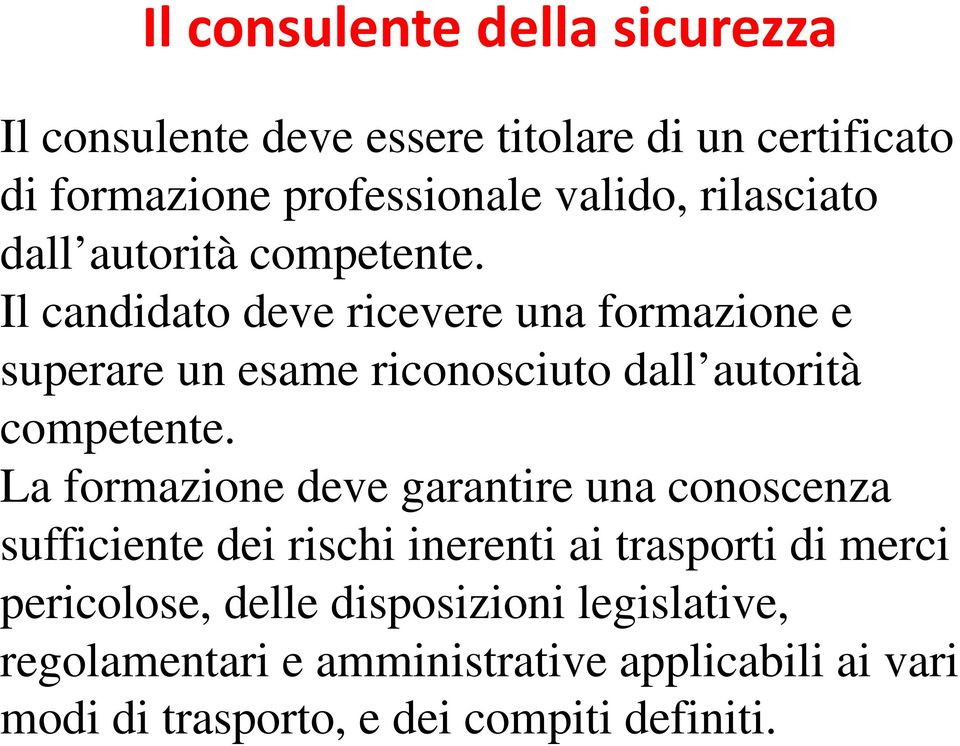 Il consulente della sicurezza

Il consulente deve essere titolare di un certificato di formazione professionale valido, rilasciato dall’autorità competente.

Il candidato deve ricevere una formazione e superare un esame riconosciuto dall’autorità competente.

La formazione deve garantire una conoscenza sufficiente dei rischi inerenti ai trasporti di merci pericolose, delle disposizioni legislative, regolamentari e amministrative applicabili ai vari modi di trasporto, e dei compiti definiti.